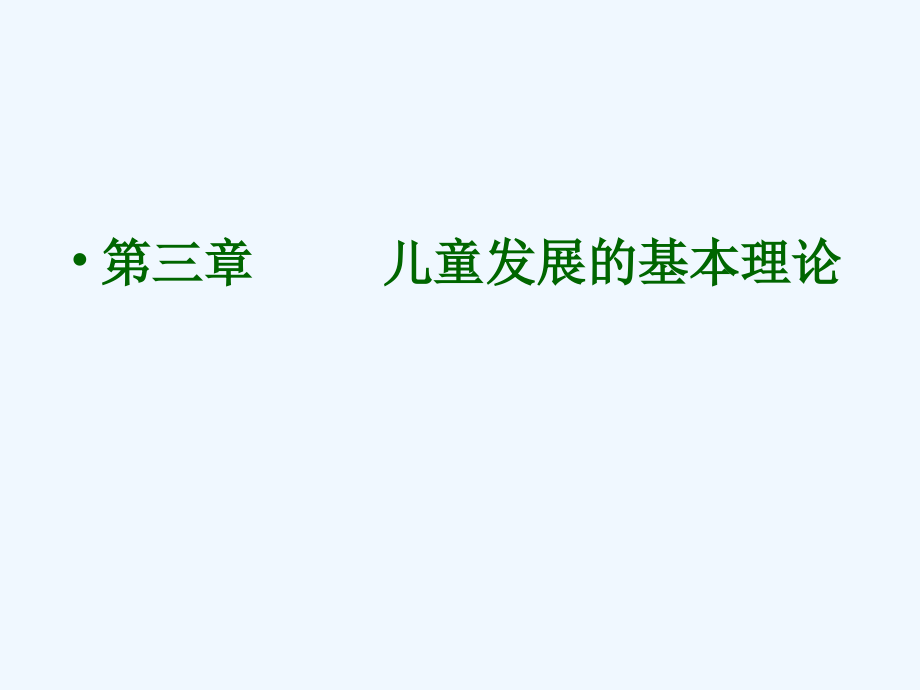 • 第三章　　　儿童发展的基本理论